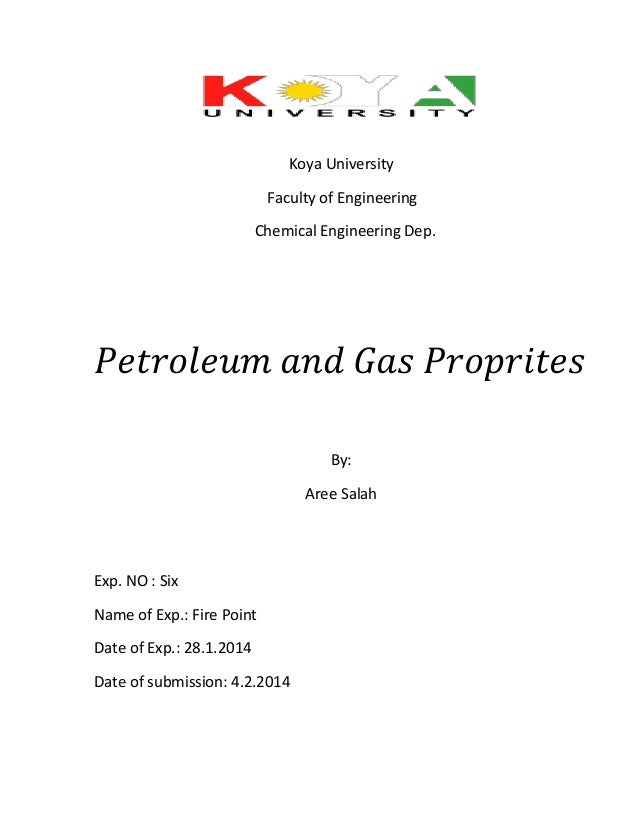 KOYA
UNIVERSITY

Koya University

Faculty of Engineering

Chemical Engineering Dep.

Petroleum and Gas Proprites

By:

Aree Salah

Exp. NO : Six

Name of Exp.: Fire Point

Date of Exp.: 28.1.2014

Date of submission: 4.2.2014